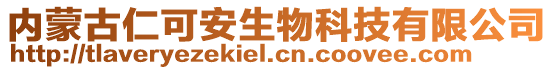 内蒙古仁可安生物科技有限公司
http://tlaveryezekiel.cn.coovee.com